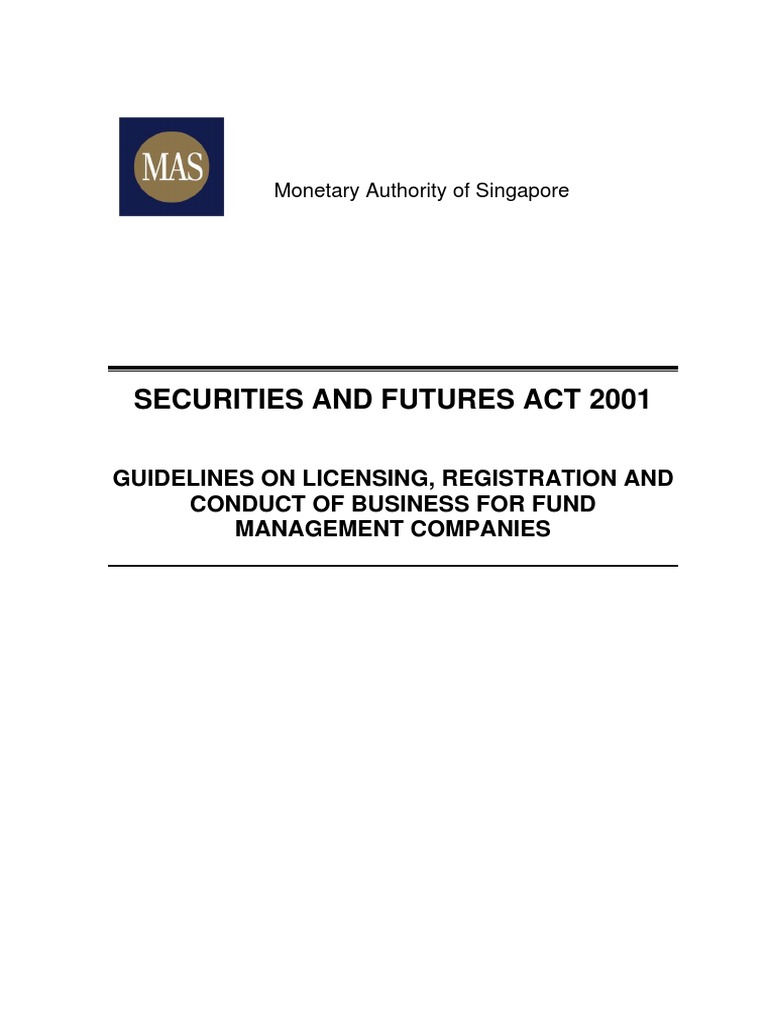 MAS

Monetary Authority of Singapore

SECURITIES AND FUTURES ACT 2001

GUIDELINES ON LICENSING, REGISTRATION AND CONDUCT OF BUSINESS FOR FUND MANAGEMENT COMPANIES